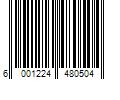 6 001224 480504